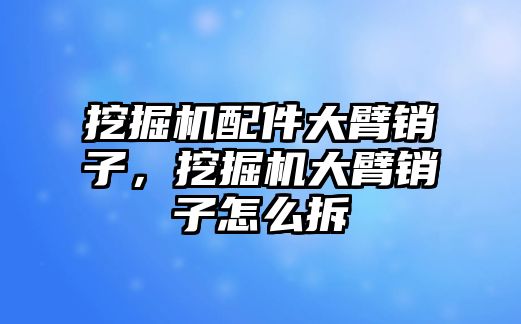 挖掘机配件大臂销子，挖掘机大臂销子怎么拆